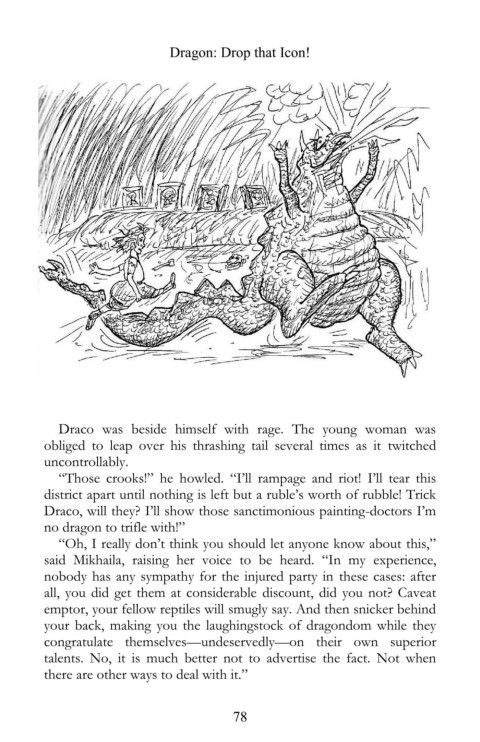 Dragon: Drop that Icon!

Draco was beside himself with rage. The young woman was obliged to leap over his thrashing tail several times as it twitched uncontrollably.

"Those crooks!" he howled. "I'll rampage and riot! I'll tear this district apart until nothing is left but a ruble's worth of rubble! Trick Draco, will they? I'll show those sanctimonious painting-doctors I'm no dragon to trifle with!"

"Oh, I really don't think you should let anyone know about this," said Mikhaila, raising her voice to be heard. "In my experience, nobody has any sympathy for the injured party in these cases: after all, you did get them at considerable discount, did you not? Caveat emptor, your fellow reptiles will smugly say. And then snicker behind your back, making you the laughingstock of dragondom while they congratulate themselves—undeservedly—on their own superior talents. No, it is much better not to advertise the fact. Not when there are other ways to deal with it."

78